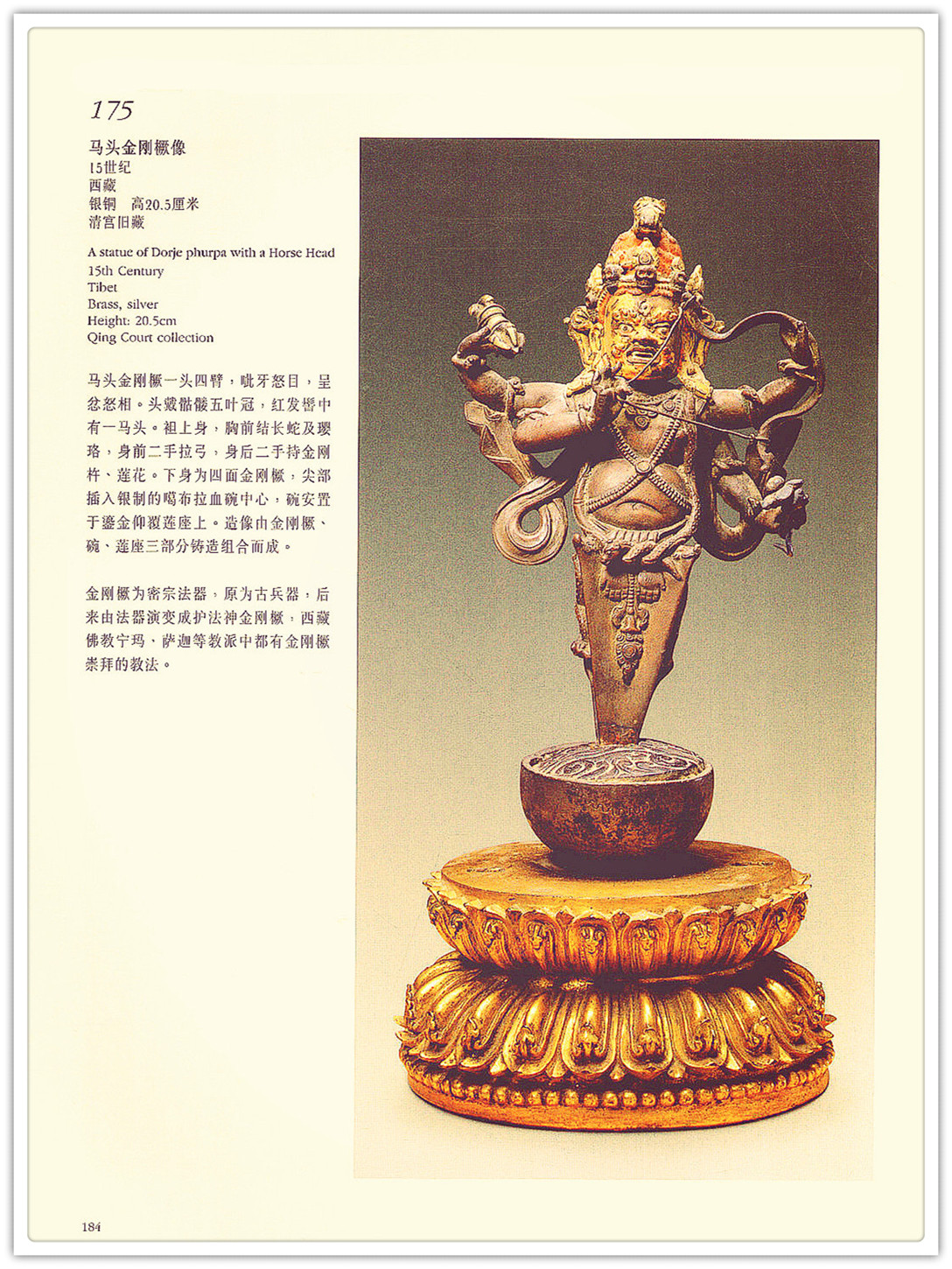 175

马头金刚橛像
15世纪
西藏
银铜 高20.5厘米
清宫旧藏

A statue of Dorje phurpa with a Horse Head
15th Century
Tibet
Brass, silver
Height: 20.5cm
Qing Court collection

马头金刚橛一头四臂，呲牙怒目，呈忿怒相。头戴骷髅五叶冠，红发髻中有一马头。袒上身，胸前结长蛇及璎珞，身前二手拉弓，身后二手持金刚杵、莲花。下身为四面金刚橛，尖部插入银制的噶布拉血碗中心，碗安置于鎏金仰覆莲座上。造像由金刚橛、碗、莲座三部分铸造组合而成。

金刚橛为密宗法器，原为古兵器，后来由法器演变成护法神金刚橛，西藏佛教宁玛、萨迦等教派中都有金刚橛崇拜的教法。

184